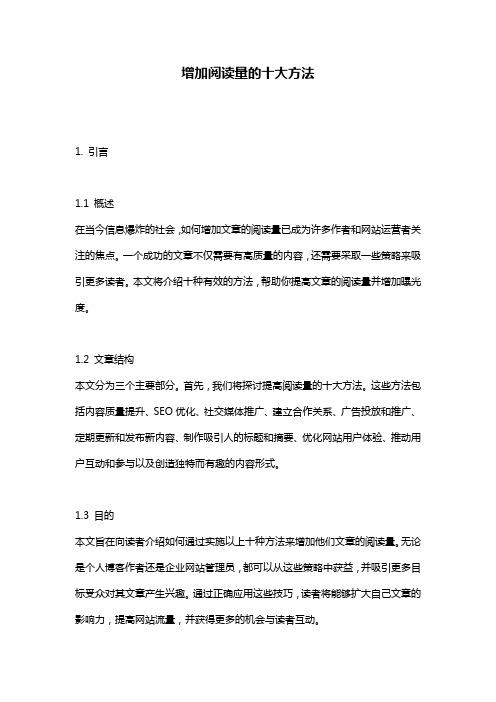 增加阅读量的十大方法

1. 引言

1.1 概述
在当今信息爆炸的社会，如何增加文章的阅读量已成为许多作者和网站运营者关注的焦点。一个成功的文章不仅需要有高质量的内容，还需要采取一些策略来吸引更多读者。本文将介绍十种有效的方法，帮助你提高文章的阅读量并增加曝光度。

1.2 文章结构
本文分为三个主要部分。首先，我们将探讨提高阅读量的十大方法。这些方法包括内容质量提升、SEO 优化、社交媒体推广、建立合作关系、广告投放和推广、定期更新和发布新内容、制作吸引人的标题和摘要、优化网站用户体验、推动用户互动和参与以及创造独特而有趣的内容形式。

1.3 目的
本文旨在向读者介绍如何通过实施以上十种方法来增加他们文章的阅读量。无论是个人博客作者还是企业网站管理员，都可以从这些策略中获益，并吸引更多目标受众对其文章产生兴趣。通过正确应用这些技巧，读者将能够扩大自己文章的影响力，提高网站流量，并获得更多的机会与读者互动。